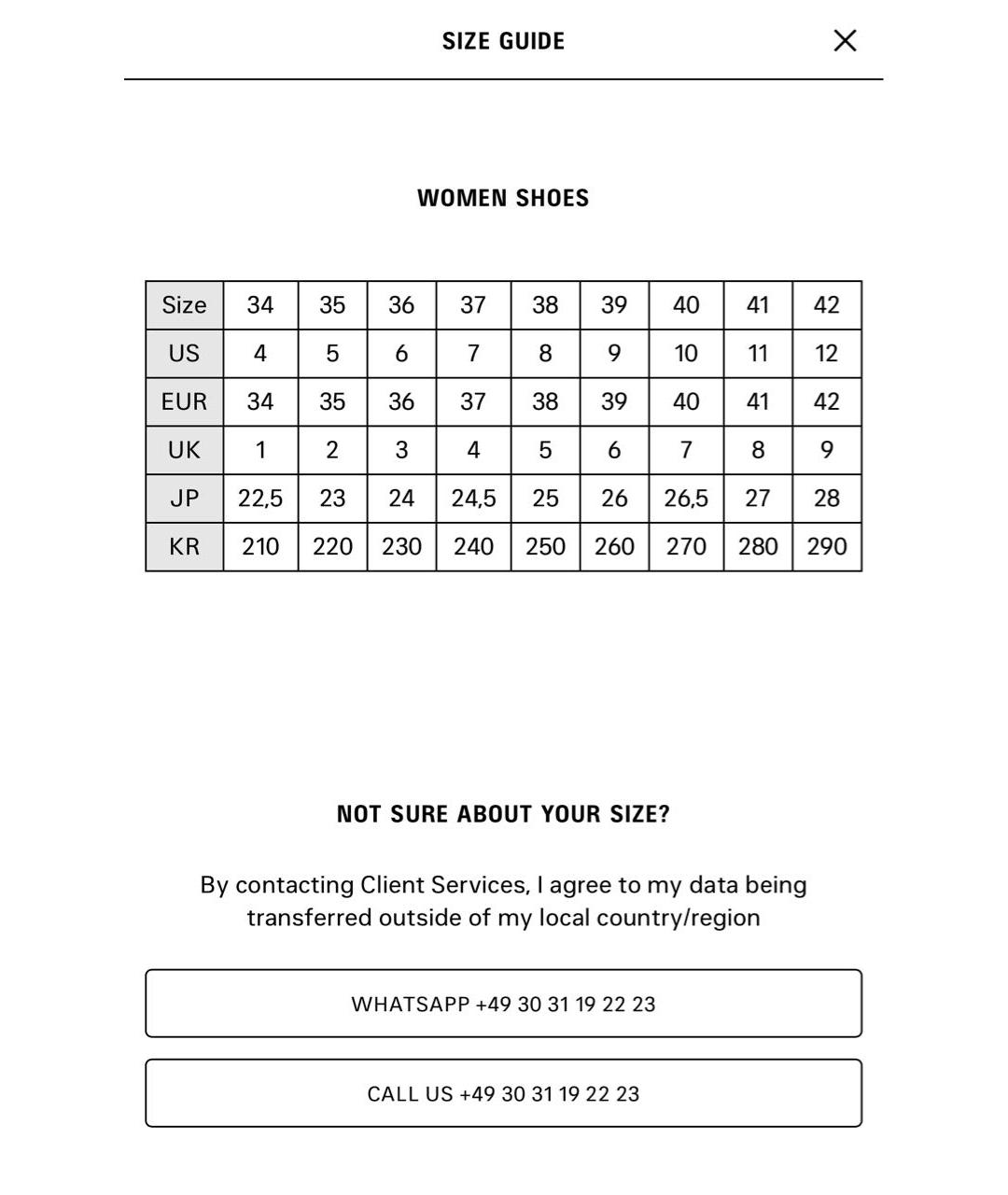 SIZE GUIDE

WOMEN SHOES

| Size | 34 | 35 | 36 | 37 | 38 | 39 | 40 | 41 | 42 |
|---|---|---|---|---|---|---|---|---|---|
| US | 4 | 5 | 6 | 7 | 8 | 9 | 10 | 11 | 12 |
| EUR | 34 | 35 | 36 | 37 | 38 | 39 | 40 | 41 | 42 |
| UK | 1 | 2 | 3 | 4 | 5 | 6 | 7 | 8 | 9 |
| JP | 22,5 | 23 | 24 | 24,5 | 25 | 26 | 26,5 | 27 | 28 |
| KR | 210 | 220 | 230 | 240 | 250 | 260 | 270 | 280 | 290 |

NOT SURE ABOUT YOUR SIZE?

By contacting Client Services, I agree to my data being transferred outside of my local country/region

WHATSAPP +49 30 31 19 22 23

CALL US +49 30 31 19 22 23